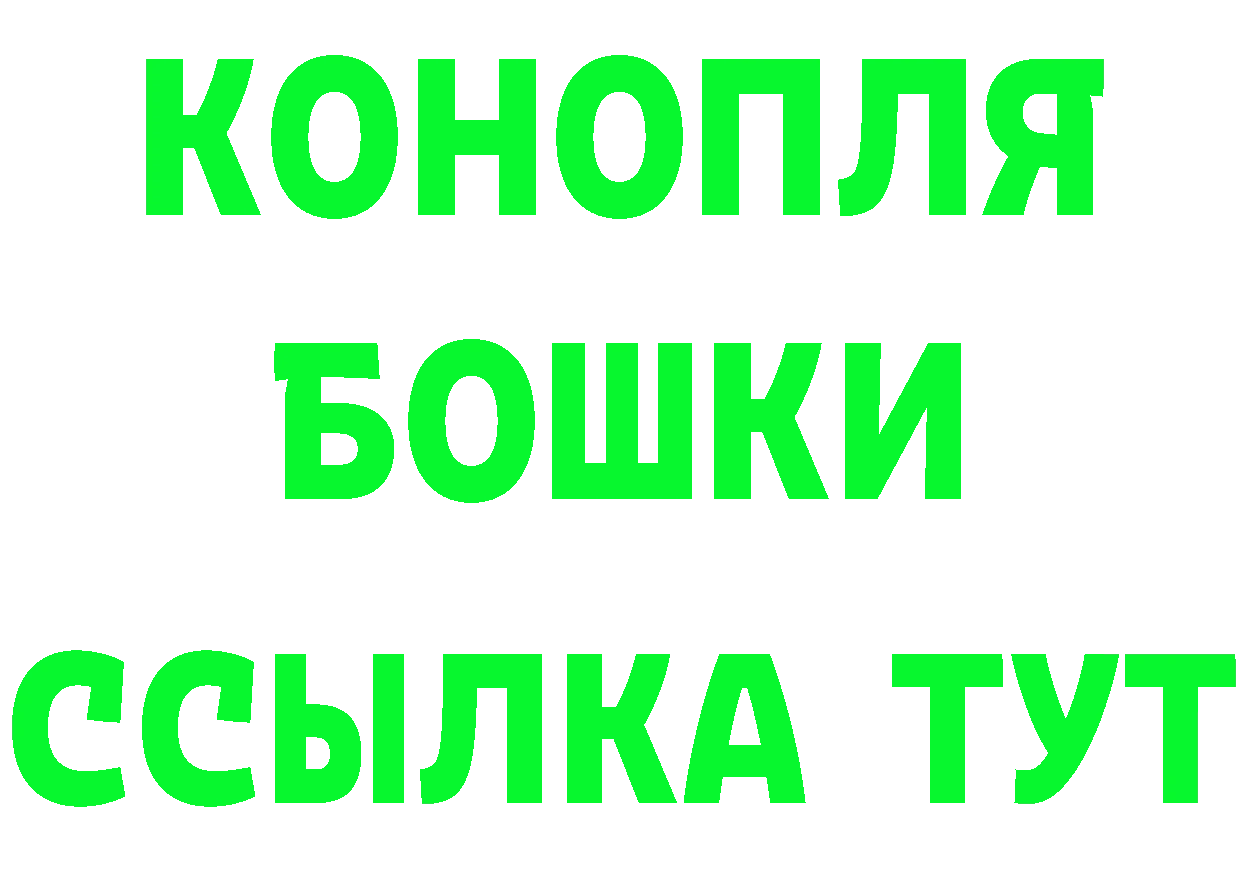 КОНОПЛЯ
БОШКИ
ССЫЛКА ТУТ